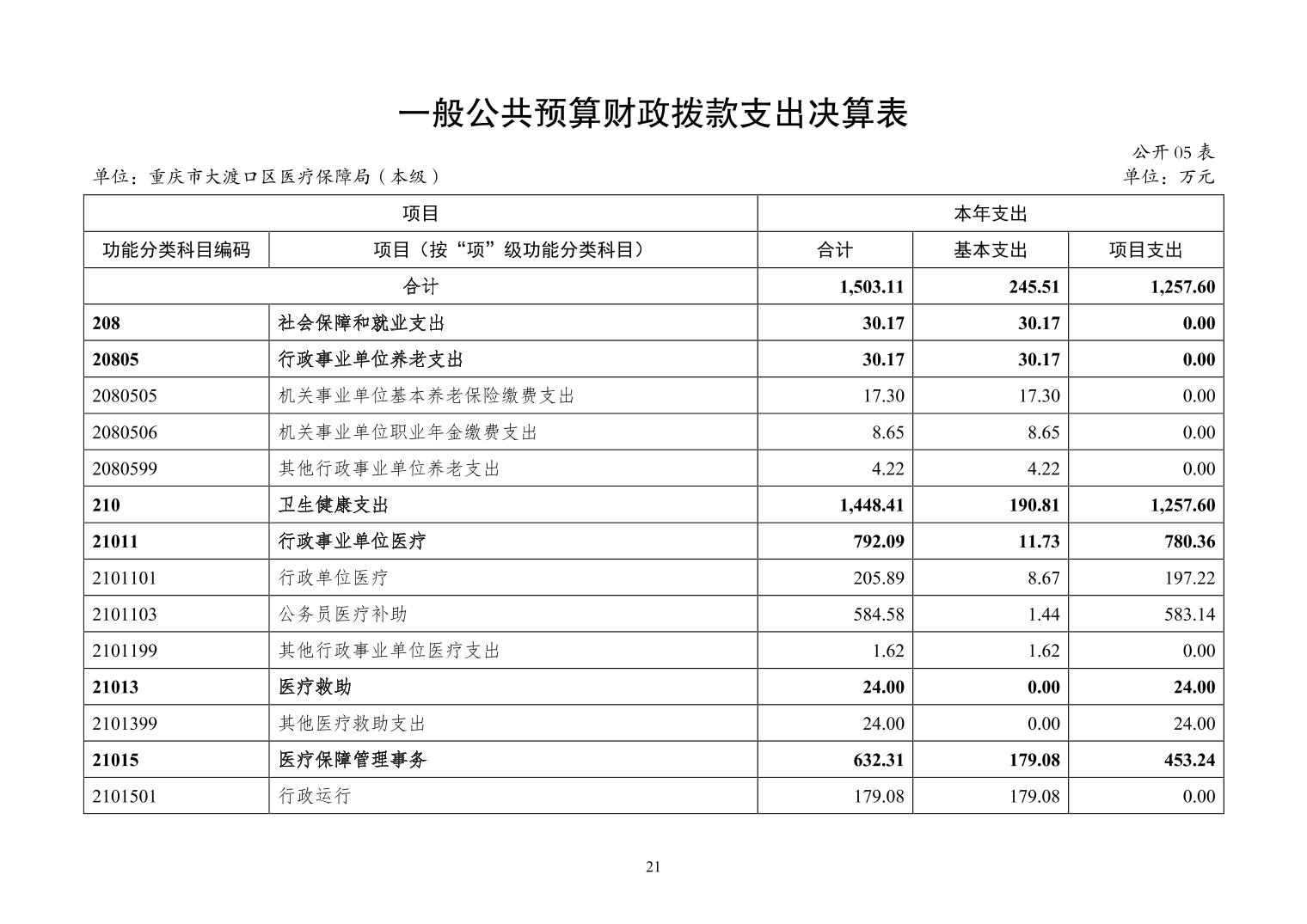 一般公共预算财政拨款支出决算表

公开 05 表

单位：重庆市大渡口区医疗保障局（本级）

单位：万元

| 项目 | | 本年支出 | | |
|---|---|---|---|---|
| 功能分类科目编码 | 项目（按“项”级功能分类科目） | 合计 | 基本支出 | 项目支出 |
| 合计 | | 1,503.11 | 245.51 | 1,257.60 |
| 208 | 社会保障和就业支出 | 30.17 | 30.17 | 0.00 |
| 20805 | 行政事业单位养老支出 | 30.17 | 30.17 | 0.00 |
| 2080505 | 机关事业单位基本养老保险缴费支出 | 17.30 | 17.30 | 0.00 |
| 2080506 | 机关事业单位职业年金缴费支出 | 8.65 | 8.65 | 0.00 |
| 2080599 | 其他行政事业单位养老支出 | 4.22 | 4.22 | 0.00 |
| 210 | 卫生健康支出 | 1,448.41 | 190.81 | 1,257.60 |
| 21011 | 行政事业单位医疗 | 792.09 | 11.73 | 780.36 |
| 2101101 | 行政单位医疗 | 205.89 | 8.67 | 197.22 |
| 2101103 | 公务员医疗补助 | 584.58 | 1.44 | 583.14 |
| 2101199 | 其他行政事业单位医疗支出 | 1.62 | 1.62 | 0.00 |
| 21013 | 医疗救助 | 24.00 | 0.00 | 24.00 |
| 2101399 | 其他医疗救助支出 | 24.00 | 0.00 | 24.00 |
| 21015 | 医疗保障管理事务 | 632.31 | 179.08 | 453.24 |
| 2101501 | 行政运行 | 179.08 | 179.08 | 0.00 |

21